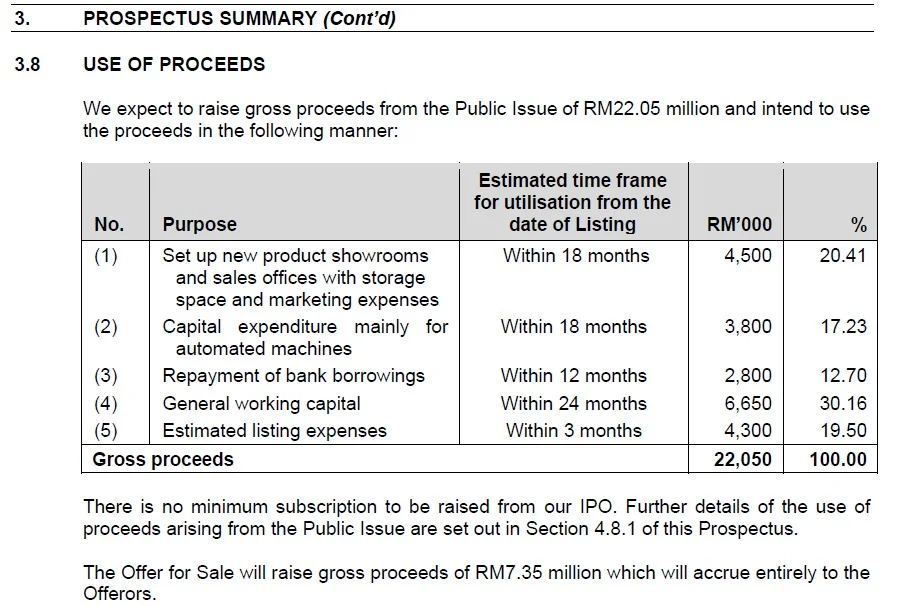 3. PROSPECTUS SUMMARY (Cont'd)

3.8 USE OF PROCEEDS

We expect to raise gross proceeds from the Public Issue of RM22.05 million and intend to use the proceeds in the following manner:

| No. | Purpose | Estimated time frame for utilisation from the date of Listing | RM'000 | % |
|---|---|---|---|---|
| (1) | Set up new product showrooms and sales offices with storage space and marketing expenses | Within 18 months | 4,500 | 20.41 |
| (2) | Capital expenditure mainly for automated machines | Within 18 months | 3,800 | 17.23 |
| (3) | Repayment of bank borrowings | Within 12 months | 2,800 | 12.70 |
| (4) | General working capital | Within 24 months | 6,650 | 30.16 |
| (5) | Estimated listing expenses | Within 3 months | 4,300 | 19.50 |
| Gross proceeds | | | 22,050 | 100.00 |

There is no minimum subscription to be raised from our IPO. Further details of the use of proceeds arising from the Public Issue are set out in Section 4.8.1 of this Prospectus.

The Offer for Sale will raise gross proceeds of RM7.35 million which will accrue entirely to the Offerors.